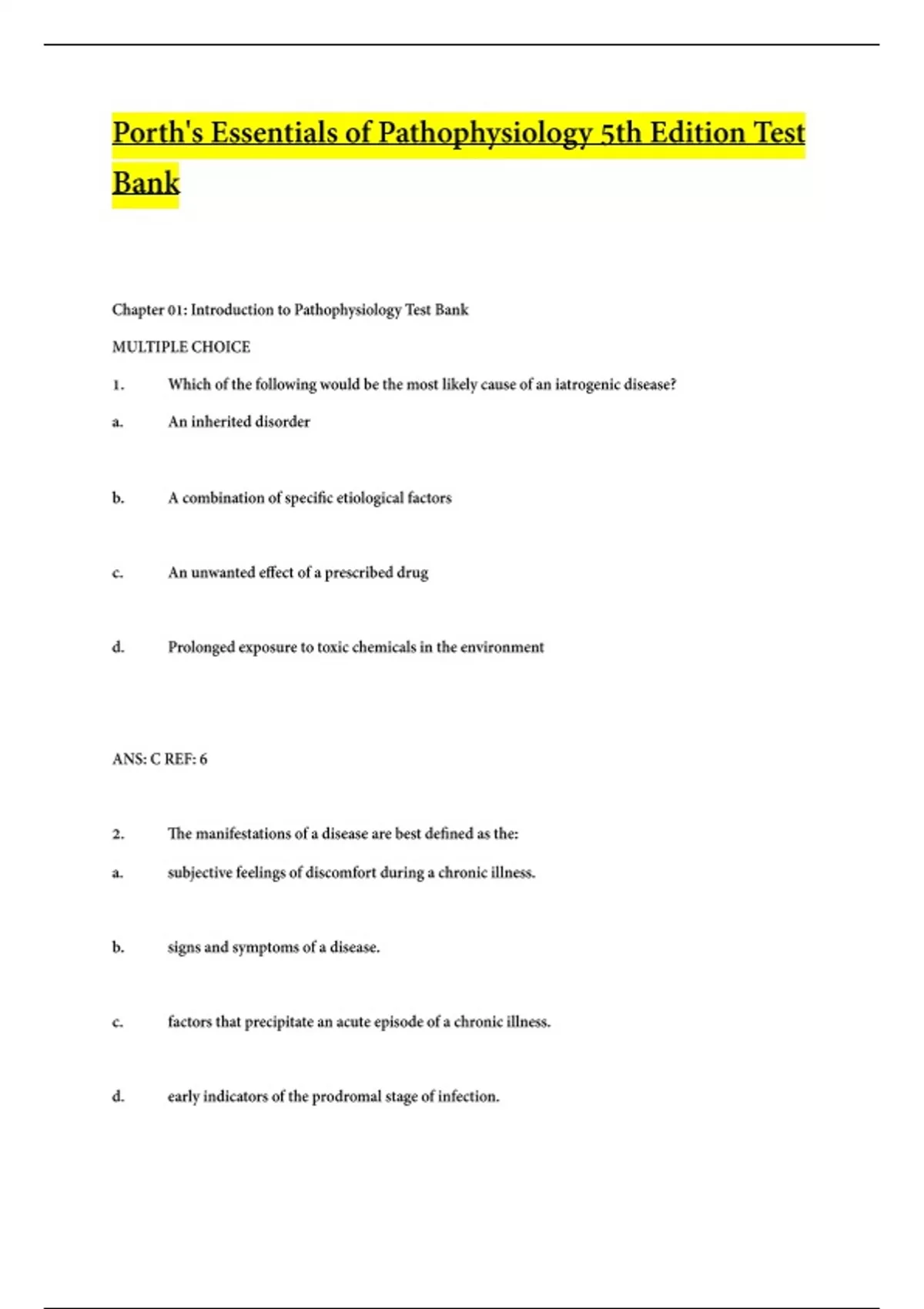 Porth's Essentials of Pathophysiology 5th Edition Test Bank

Chapter 01: Introduction to Pathophysiology Test Bank

MULTIPLE CHOICE

1. Which of the following would be the most likely cause of an iatrogenic disease?

a. An inherited disorder

b. A combination of specific etiological factors

c. An unwanted effect of a prescribed drug

d. Prolonged exposure to toxic chemicals in the environment

ANS: C REF: 6

2. The manifestations of a disease are best defined as the:

a. subjective feelings of discomfort during a chronic illness.

b. signs and symptoms of a disease.

c. factors that precipitate an acute episode of a chronic illness.

d. early indicators of the prodromal stage of infection.